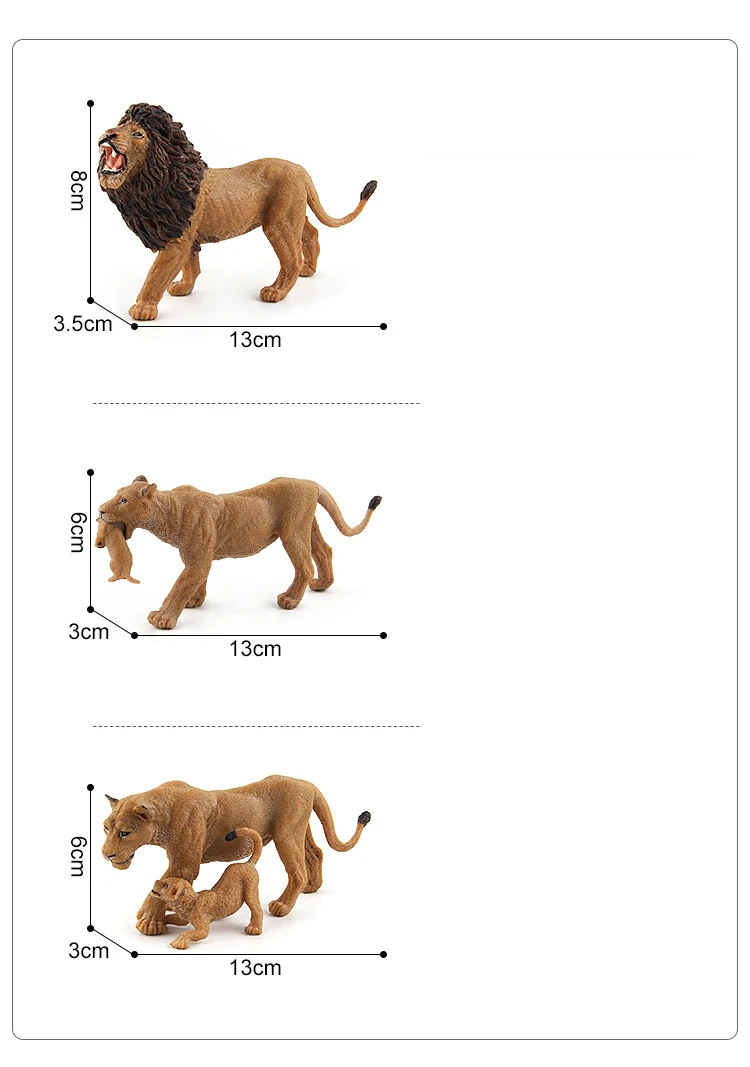 8cm
3.5cm
13cm

6cm
3cm
13cm

6cm
3cm
13cm